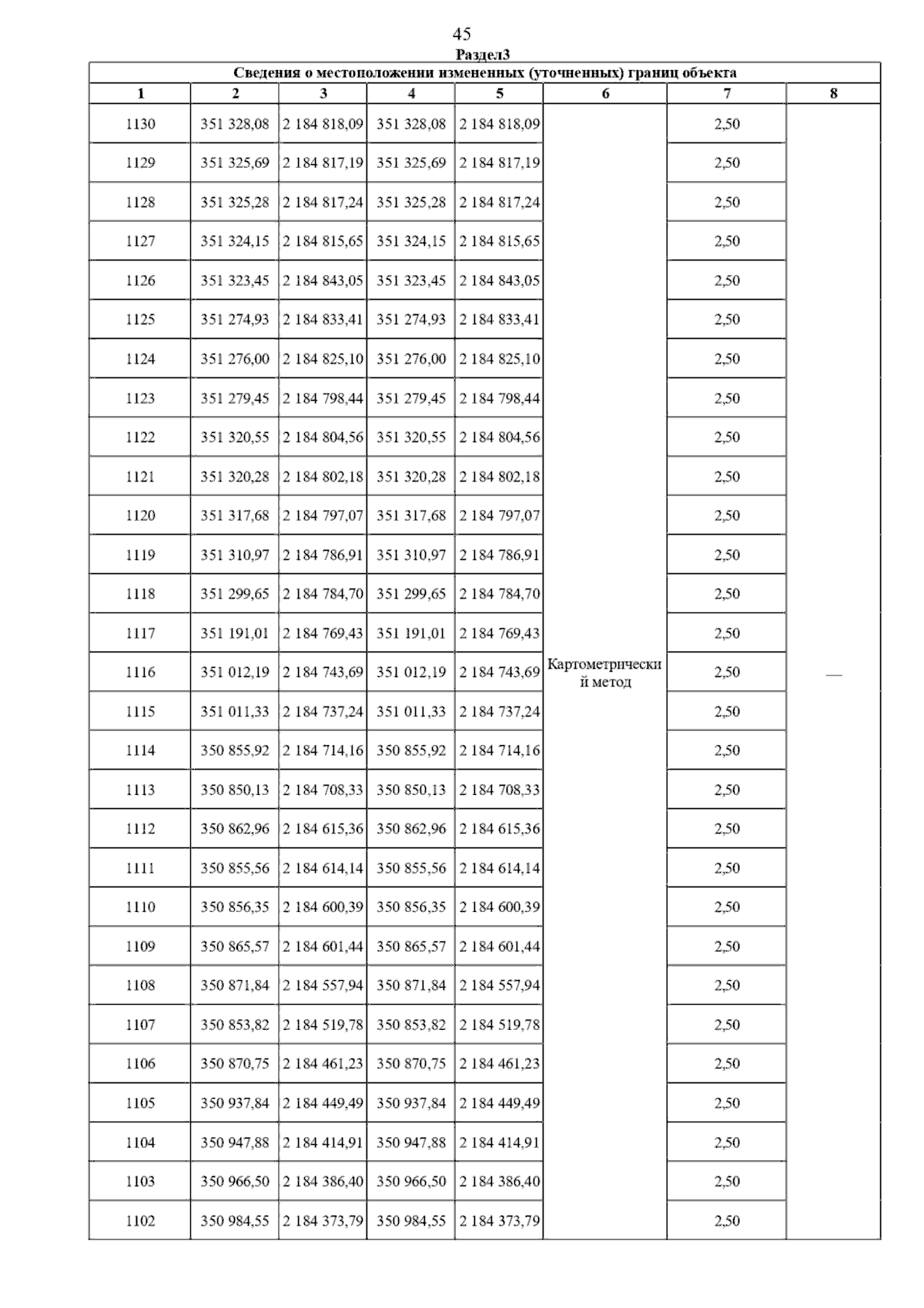 45

Раздел3

Сведения о местоположении измененных (уточненных) границ объекта

| 1 | 2 | 3 | 4 | 5 | 6 | 7 | 8 |
|---|---|---|---|---|---|---|---|
| 1130 | 351 328,08 | 2 184 818,09 | 351 328,08 | 2 184 818,09 | Картометрический метод | 2,50 | — |
| 1129 | 351 325,69 | 2 184 817,19 | 351 325,69 | 2 184 817,19 | | 2,50 | |
| 1128 | 351 325,28 | 2 184 817,24 | 351 325,28 | 2 184 817,24 | | 2,50 | |
| 1127 | 351 324,15 | 2 184 815,65 | 351 324,15 | 2 184 815,65 | | 2,50 | |
| 1126 | 351 323,45 | 2 184 843,05 | 351 323,45 | 2 184 843,05 | | 2,50 | |
| 1125 | 351 274,93 | 2 184 833,41 | 351 274,93 | 2 184 833,41 | | 2,50 | |
| 1124 | 351 276,00 | 2 184 825,10 | 351 276,00 | 2 184 825,10 | | 2,50 | |
| 1123 | 351 279,45 | 2 184 798,44 | 351 279,45 | 2 184 798,44 | | 2,50 | |
| 1122 | 351 320,55 | 2 184 804,56 | 351 320,55 | 2 184 804,56 | | 2,50 | |
| 1121 | 351 320,28 | 2 184 802,18 | 351 320,28 | 2 184 802,18 | | 2,50 | |
| 1120 | 351 317,68 | 2 184 797,07 | 351 317,68 | 2 184 797,07 | | 2,50 | |
| 1119 | 351 310,97 | 2 184 786,91 | 351 310,97 | 2 184 786,91 | | 2,50 | |
| 1118 | 351 299,65 | 2 184 784,70 | 351 299,65 | 2 184 784,70 | | 2,50 | |
| 1117 | 351 191,01 | 2 184 769,43 | 351 191,01 | 2 184 769,43 | | 2,50 | |
| 1116 | 351 012,19 | 2 184 743,69 | 351 012,19 | 2 184 743,69 | | 2,50 | |
| 1115 | 351 011,33 | 2 184 737,24 | 351 011,33 | 2 184 737,24 | | 2,50 | |
| 1114 | 350 855,92 | 2 184 714,16 | 350 855,92 | 2 184 714,16 | | 2,50 | |
| 1113 | 350 850,13 | 2 184 708,33 | 350 850,13 | 2 184 708,33 | | 2,50 | |
| 1112 | 350 862,96 | 2 184 615,36 | 350 862,96 | 2 184 615,36 | | 2,50 | |
| 1111 | 350 855,56 | 2 184 614,14 | 350 855,56 | 2 184 614,14 | | 2,50 | |
| 1110 | 350 856,35 | 2 184 600,39 | 350 856,35 | 2 184 600,39 | | 2,50 | |
| 1109 | 350 865,57 | 2 184 601,44 | 350 865,57 | 2 184 601,44 | | 2,50 | |
| 1108 | 350 871,84 | 2 184 557,94 | 350 871,84 | 2 184 557,94 | | 2,50 | |
| 1107 | 350 853,82 | 2 184 519,78 | 350 853,82 | 2 184 519,78 | | 2,50 | |
| 1106 | 350 870,75 | 2 184 461,23 | 350 870,75 | 2 184 461,23 | | 2,50 | |
| 1105 | 350 937,84 | 2 184 449,49 | 350 937,84 | 2 184 449,49 | | 2,50 | |
| 1104 | 350 947,88 | 2 184 414,91 | 350 947,88 | 2 184 414,91 | | 2,50 | |
| 1103 | 350 966,50 | 2 184 386,40 | 350 966,50 | 2 184 386,40 | | 2,50 | |
| 1102 | 350 984,55 | 2 184 373,79 | 350 984,55 | 2 184 373,79 | | 2,50 | |